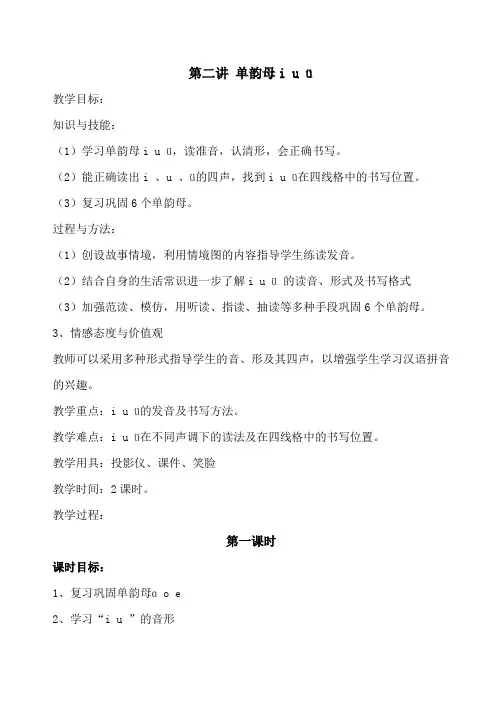 第二讲 单韵母 i u ü

教学目标：

知识与技能：

（1）学习单韵母 i u ü，读准音，认清形，会正确书写。

（2）能正确读出 i 、u 、ü的四声，找到 i u ü在四线格中的书写位置。

（3）复习巩固 6 个单韵母。

过程与方法：

（1）创设故事情境，利用情境图的内容指导学生练读发音。

（2）结合自身的生活常识进一步了解 i u ü 的读音、形式及书写格式

（3）加强范读、模仿，用听读、指读、抽读等多种手段巩固 6 个单韵母。

3、情感态度与价值观

教师可以采用多种形式指导学生的音、形及其四声，以增强学生学习汉语拼音的兴趣。

教学重点：i u ü的发音及书写方法。

教学难点：i u ü在不同声调下的读法及在四线格中的书写位置。

教学用具：投影仪、课件、笑脸

教学时间：2 课时。

教学过程：

第一课时

课时目标：

1、复习巩固单韵母ɑ o e

2、学习“i u ”的音形